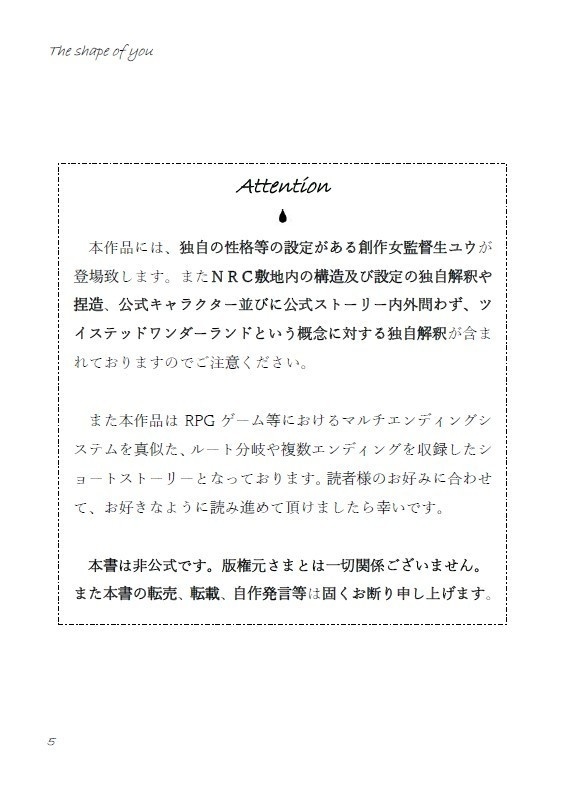 The shape of you

Attention

本作品には、独自の性格等の設定がある創作女監督生ユウが登場致します。またＮＲＣ敷地内の構造及び設定の独自解釈や捏造、公式キャラクター並びに公式ストーリー内外問わず、ツイステッドワンダーランドという概念に対する独自解釈が含まれておりますのでご注意ください。

また本作品は RPG ゲーム等におけるマルチエンディングシステムを真似た、ルート分岐や複数エンディングを収録したショートストーリーとなっております。読者様のお好みに合わせて、お好きなように読み進めて頂けましたら幸いです。

本書は非公式です。版権元さまとは一切関係ございません。また本書の転売、転載、自作発言等は固くお断り申し上げます。

5